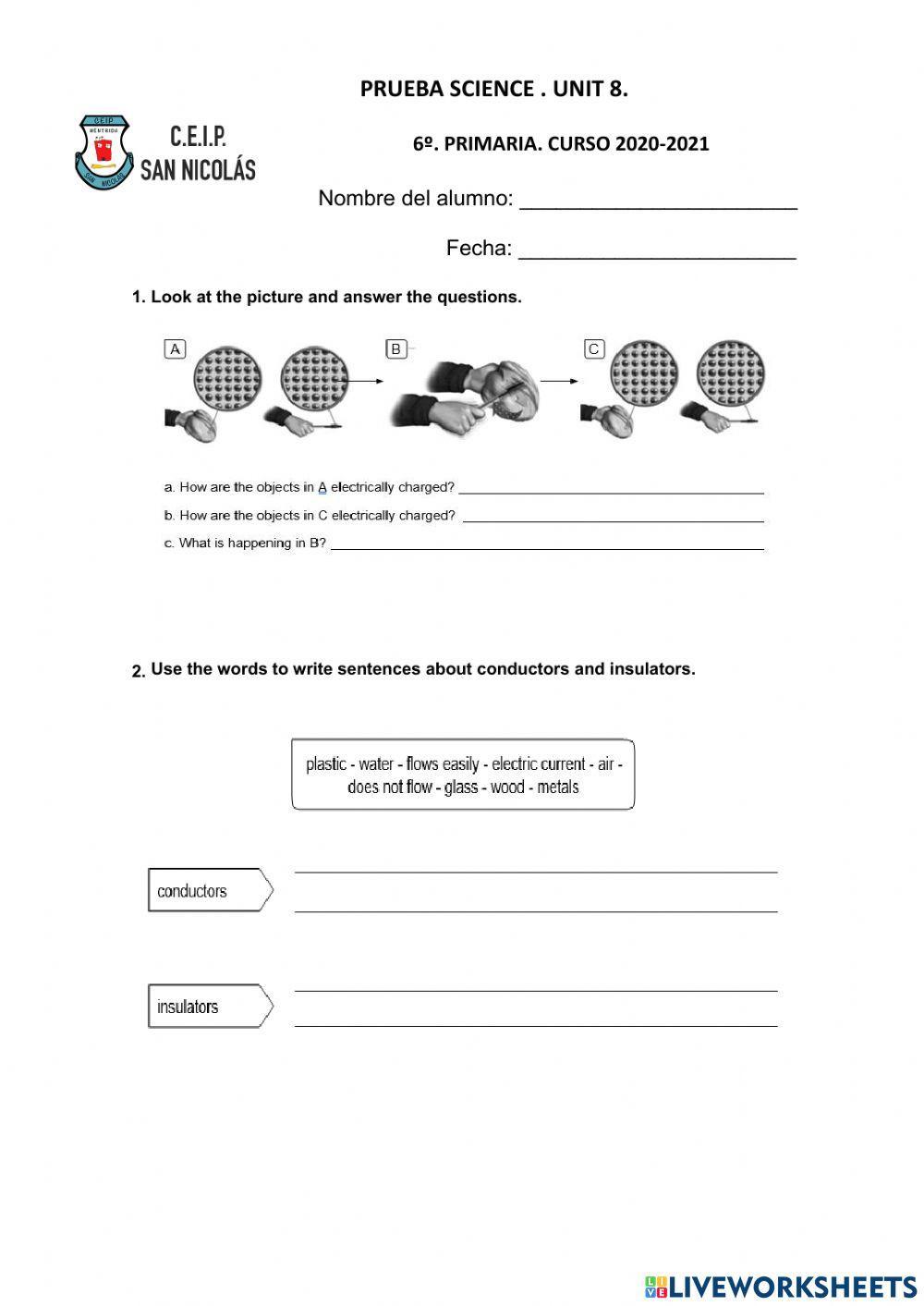 PRUEBA SCIENCE . UNIT 8.

C.E.I.P. SAN NICOLÁS

6º. PRIMARIA. CURSO 2020-2021

Nombre del alumno: ________________________

Fecha: ________________________

1. Look at the picture and answer the questions.

A

B

C

a. How are the objects in A electrically charged? ________________________

b. How are the objects in C electrically charged? ________________________

c. What is happening in B? ________________________

2. Use the words to write sentences about conductors and insulators.

plastic - water - flows easily - electric current - air - does not flow - glass - wood - metals

conductors

insulators

LIVEWORKSHEETS